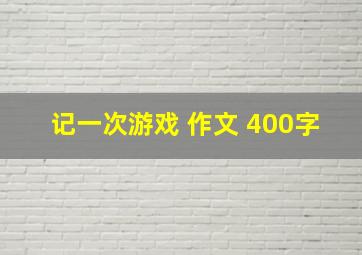 记一次游戏 作文 400字